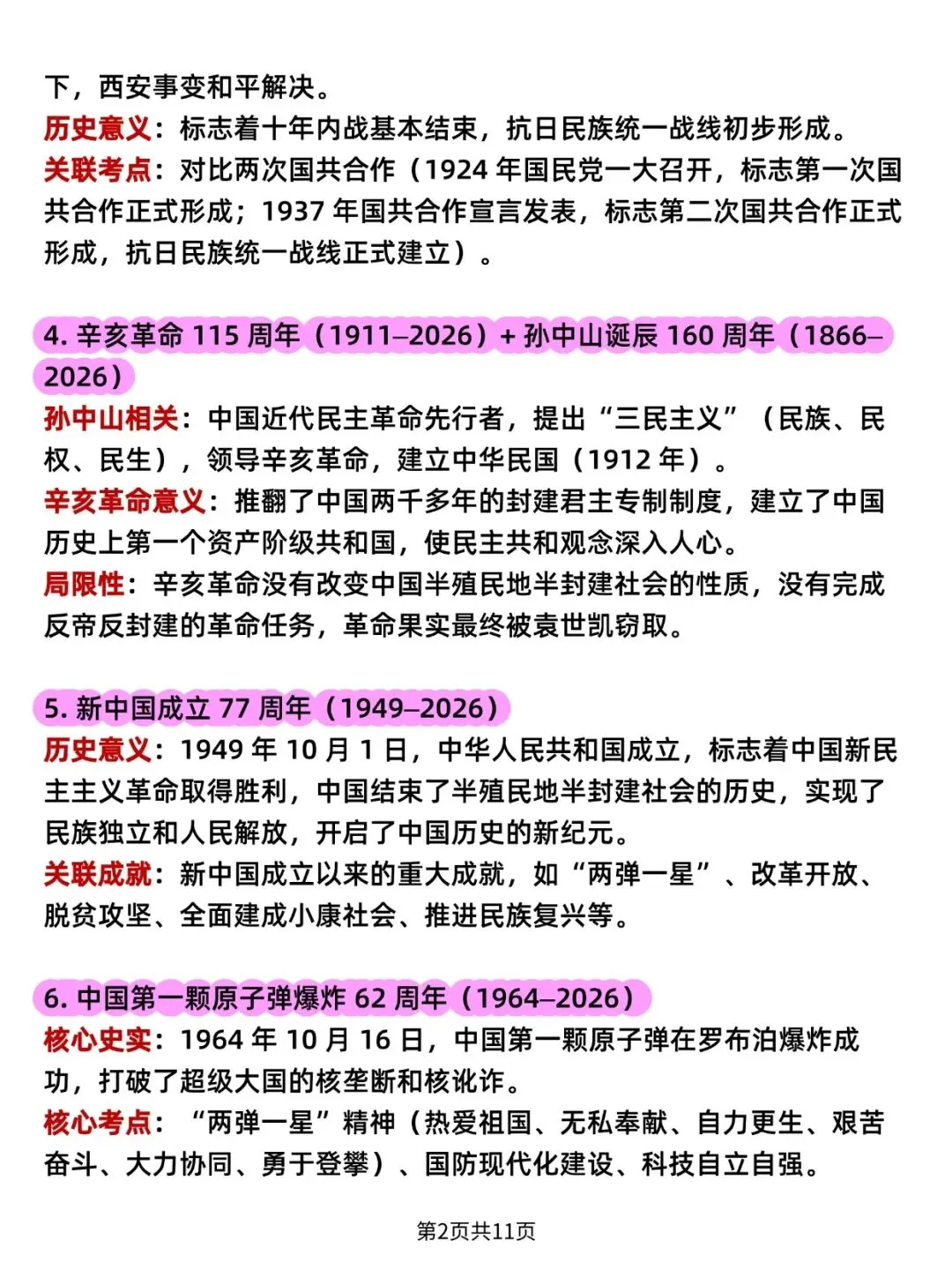 下，西安事变和平解决。
历史意义：标志着十年内战基本结束，抗日民族统一战线初步形成。
关联考点：对比两次国共合作（1924 年国民党一大召开，标志第一次国共合作正式形成；1937 年国共合作宣言发表，标志第二次国共合作正式形成，抗日民族统一战线正式建立）。

4. 辛亥革命 115 周年（1911–2026）+ 孙中山诞辰 160 周年（1866–2026）
孙中山相关：中国近代民主革命先行者，提出“三民主义”（民族、民权、民生），领导辛亥革命，建立中华民国（1912 年）。
辛亥革命意义：推翻了中国两千多年的封建君主专制制度，建立了中国历史上第一个资产阶级共和国，使民主共和观念深入人心。
局限性：辛亥革命没有改变中国半殖民地半封建社会的性质，没有完成反帝反封建的革命任务，革命果实最终被袁世凯窃取。

5. 新中国成立 77 周年（1949–2026）
历史意义：1949 年 10 月 1 日，中华人民共和国成立，标志着中国新民主主义革命取得胜利，中国结束了半殖民地半封建社会的历史，实现了民族独立和人民解放，开启了中国历史的新纪元。
关联成就：新中国成立以来的重大成就，如“两弹一星”、改革开放、脱贫攻坚、全面建成小康社会、推进民族复兴等。

6. 中国第一颗原子弹爆炸 62 周年（1964–2026）
核心史实：1964 年 10 月 16 日，中国第一颗原子弹在罗布泊爆炸成功，打破了超级大国的核垄断和核讹诈。
核心考点：“两弹一星”精神（热爱祖国、无私奉献、自力更生、艰苦奋斗、大力协同、勇于登攀）、国防现代化建设、科技自立自强。

第2页共11页